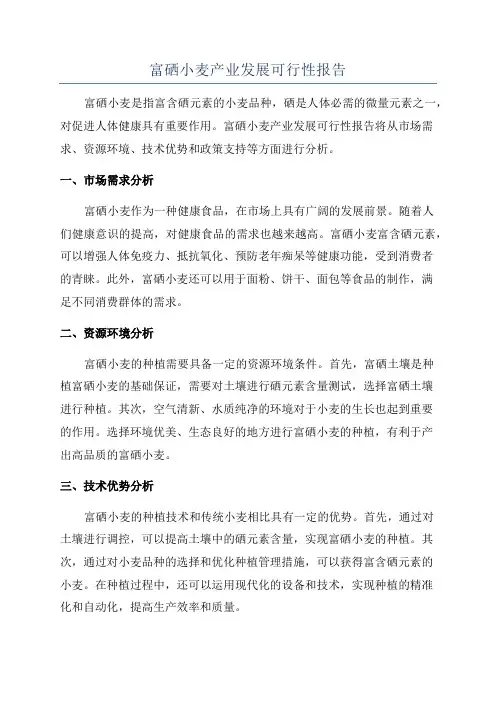 富硒小麦产业发展可行性报告

富硒小麦是指富含硒元素的小麦品种，硒是人体必需的微量元素之一，对促进人体健康具有重要作用。富硒小麦产业发展可行性报告将从市场需求、资源环境、技术优势和政策支持等方面进行分析。

一、市场需求分析

富硒小麦作为一种健康食品，在市场上具有广阔的发展前景。随着人们健康意识的提高，对健康食品的需求也越来越高。富硒小麦富含硒元素，可以增强人体免疫力、抵抗氧化、预防老年痴呆等健康功能，受到消费者的青睐。此外，富硒小麦还可以用于面粉、饼干、面包等食品的制作，满足不同消费群体的需求。

二、资源环境分析

富硒小麦的种植需要具备一定的资源环境条件。首先，富硒土壤是种植富硒小麦的基础保证，需要对土壤进行硒元素含量测试，选择富硒土壤进行种植。其次，空气清新、水质纯净的环境对于小麦的生长也起到重要的作用。选择环境优美、生态良好的地方进行富硒小麦的种植，有利于产出高品质的富硒小麦。

三、技术优势分析

富硒小麦的种植技术和传统小麦相比具有一定的优势。首先，通过对土壤进行调控，可以提高土壤中的硒元素含量，实现富硒小麦的种植。其次，通过对小麦品种的选择和优化种植管理措施，可以获得富含硒元素的小麦。在种植过程中，还可以运用现代化的设备和技术，实现种植的精准化和自动化，提高生产效率和质量。